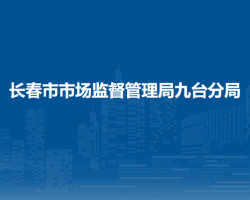 长春市市场监督管理局九台分局